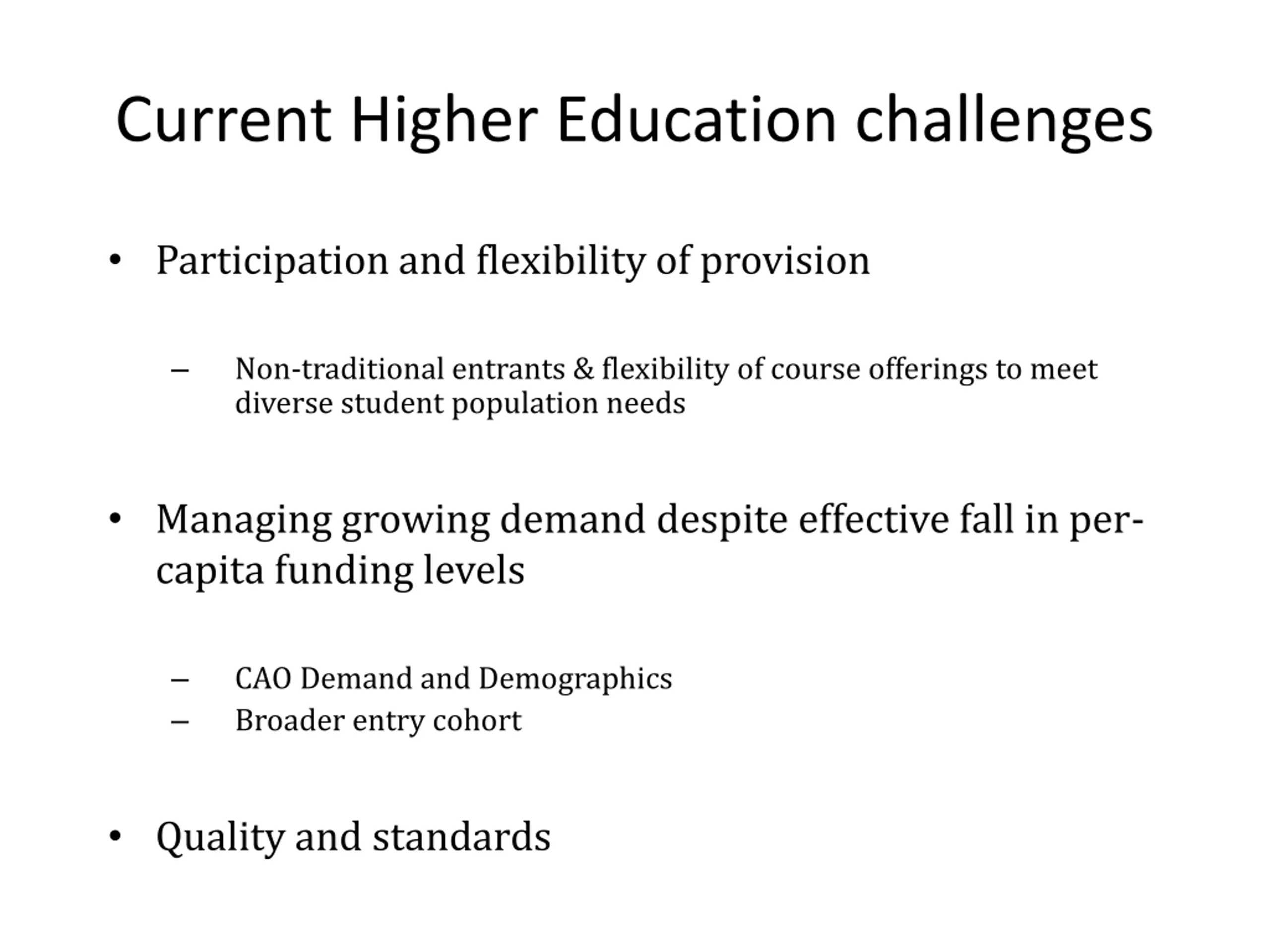 Current Higher Education challenges

• Participation and flexibility of provision

– Non-traditional entrants & flexibility of course offerings to meet diverse student population needs

• Managing growing demand despite effective fall in per-capita funding levels

– CAO Demand and Demographics
– Broader entry cohort

• Quality and standards